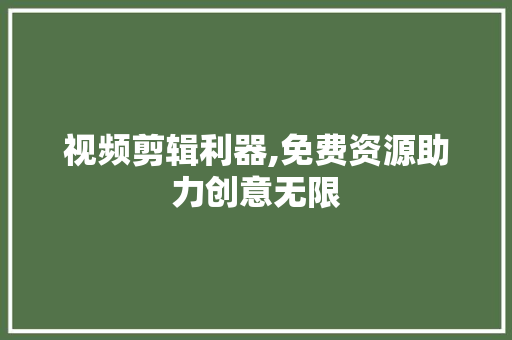 视频剪辑利器,免费资源助力创意无限